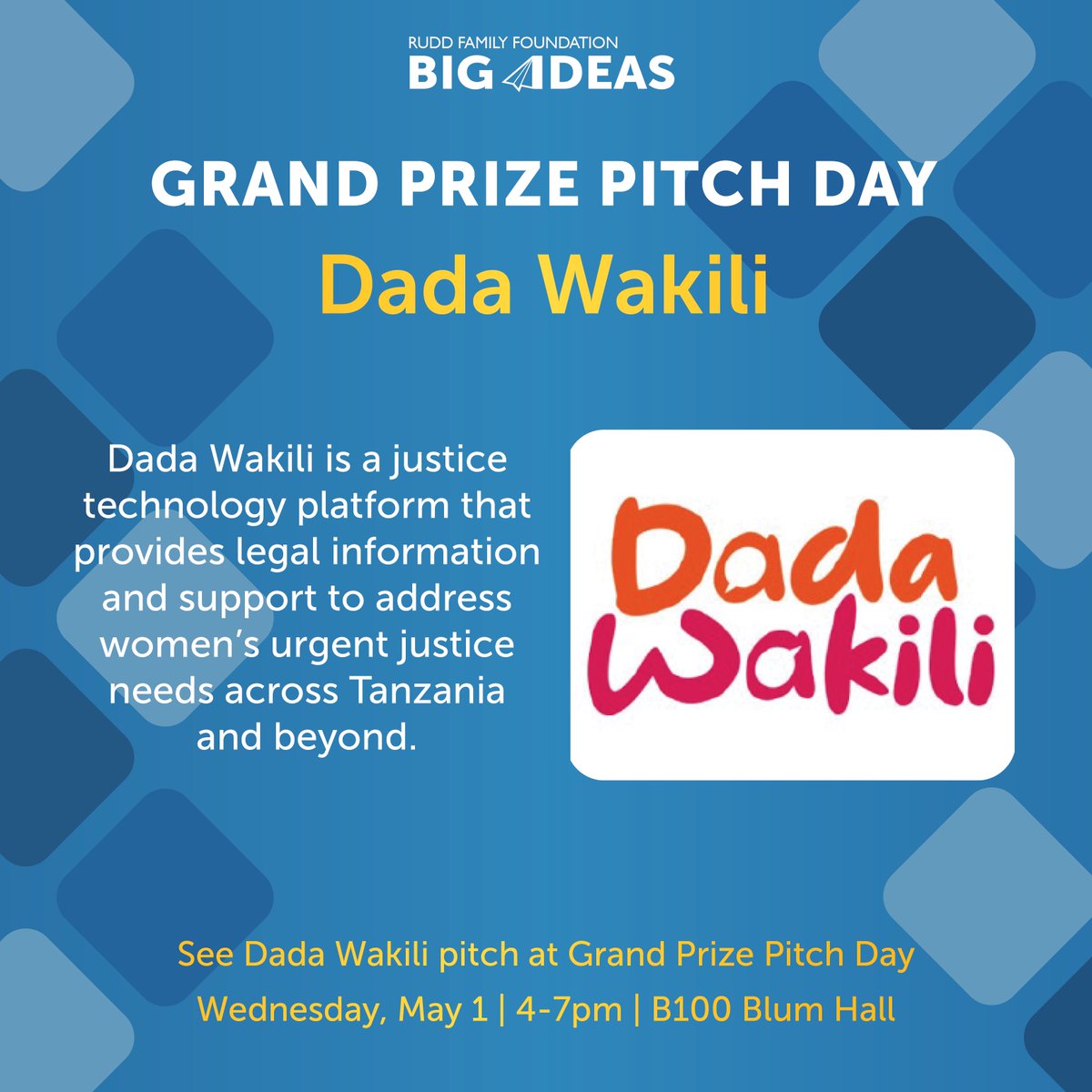 RUDD FAMILY FOUNDATION
BIG IDEAS

GRAND PRIZE PITCH DAY

Dada Wakili

Dada Wakili is a justice technology platform that provides legal information and support to address women's urgent justice needs across Tanzania and beyond.

Dada Wakili

See Dada Wakili pitch at Grand Prize Pitch Day

Wednesday, May 1 | 4-7pm | B100 Blum Hall